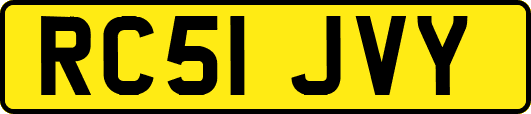 RC51 JVY